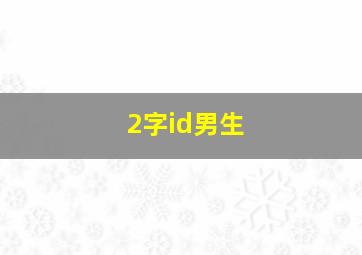 2字id男生